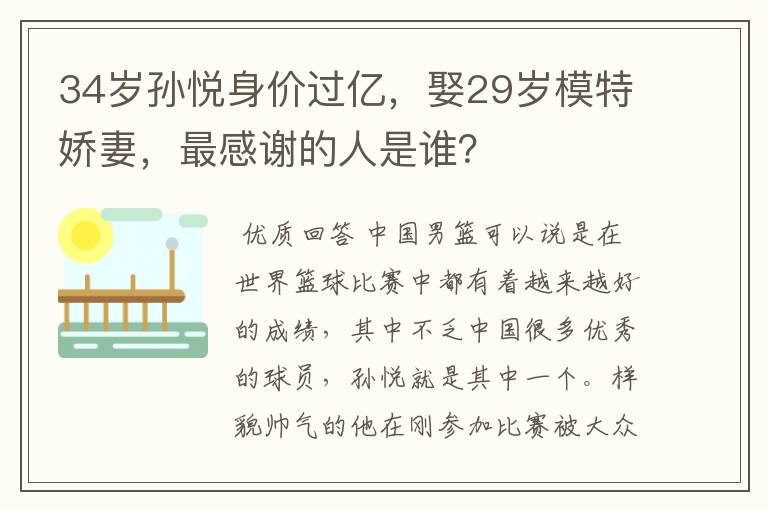 34岁孙悦身价过亿，娶29岁模特娇妻，最感谢的人是谁？

优质回答 中国男篮可以说是在世界篮球比赛中都有着越来越好的成绩，其中不乏中国很多优秀的球员，孙悦就是其中一个。样貌帅气的他在刚参加比赛被大众